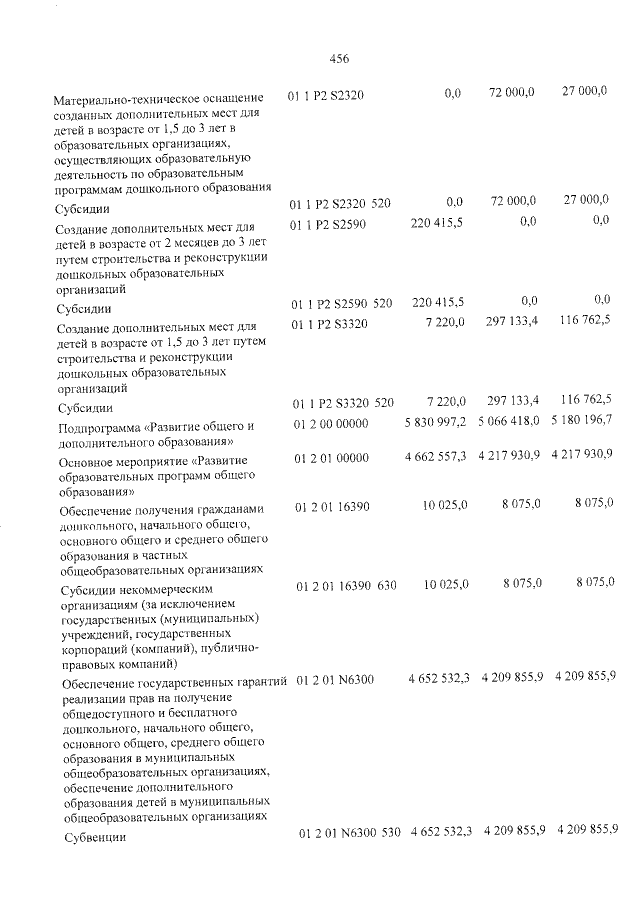 456

| Материально-техническое оснащение созданных дополнительных мест для детей в возрасте от 1,5 до 3 лет в образовательных организациях, осуществляющих образовательную деятельность по образовательным программам дошкольного образования | 01 1 P2 S2320 | 0,0 | 72 000,0 | 27 000,0 |
|---|---|---|---|---|
| Субсидии | 01 1 P2 S2320 520 | 0,0 | 72 000,0 | 27 000,0 |
| Создание дополнительных мест для детей в возрасте от 2 месяцев до 3 лет путем строительства и реконструкции дошкольных образовательных организаций | 01 1 P2 S2590 | 220 415,5 | 0,0 | 0,0 |
| Субсидии | 01 1 P2 S2590 520 | 220 415,5 | 0,0 | 0,0 |
| Создание дополнительных мест для детей в возрасте от 1,5 до 3 лет путем строительства и реконструкции дошкольных образовательных организаций | 01 1 P2 S3320 | 7 220,0 | 297 133,4 | 116 762,5 |
| Субсидии | 01 1 P2 S3320 520 | 7 220,0 | 297 133,4 | 116 762,5 |
| Подпрограмма «Развитие общего и дополнительного образования» | 01 2 00 00000 | 5 830 997,2 | 5 066 418,0 | 5 180 196,7 |
| Основное мероприятие «Развитие образовательных программ общего образования» | 01 2 01 00000 | 4 662 557,3 | 4 217 930,9 | 4 217 930,9 |
| Обеспечение получения гражданами дошкольного, начального общего, основного общего и среднего общего образования в частных общеобразовательных организациях | 01 2 01 16390 | 10 025,0 | 8 075,0 | 8 075,0 |
| Субсидии некоммерческим организациям (за исключением государственных (муниципальных) учреждений, государственных корпораций (компаний), публично-правовых компаний) | 01 2 01 16390 630 | 10 025,0 | 8 075,0 | 8 075,0 |
| Обеспечение государственных гарантий реализации прав на получение общедоступного и бесплатного дошкольного, начального общего, основного общего, среднего общего образования в муниципальных общеобразовательных организациях, обеспечение дополнительного образования детей в муниципальных общеобразовательных организациях | 01 2 01 N6300 | 4 652 532,3 | 4 209 855,9 | 4 209 855,9 |
| Субвенции | 01 2 01 N6300 530 | 4 652 532,3 | 4 209 855,9 | 4 209 855,9 |